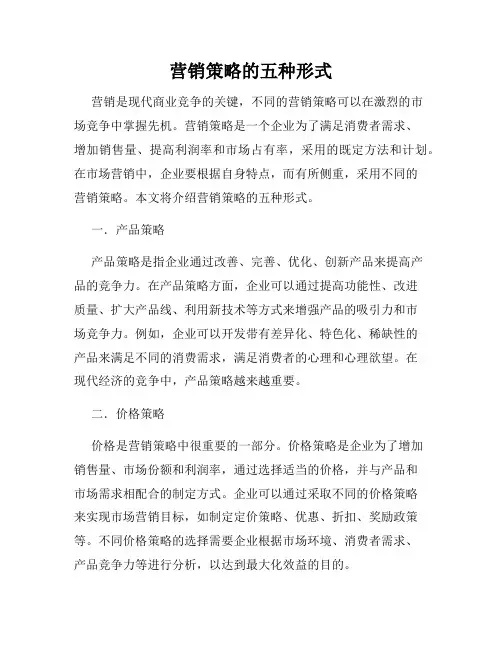 营销策略的五种形式

营销是现代商业竞争的关键，不同的营销策略可以在激烈的市场竞争中掌握先机。营销策略是一个企业为了满足消费者需求、增加销售量、提高利润率和市场占有率，采用的既定方法和计划。在市场营销中，企业要根据自身特点，而有所侧重，采用不同的营销策略。本文将介绍营销策略的五种形式。

一、产品策略

产品策略是指企业通过改善、完善、优化、创新产品来提高产品的竞争力。在产品策略方面，企业可以通过提高功能性、改进质量、扩大产品线、利用新技术等方式来增强产品的吸引力和市场竞争力。例如，企业可以开发带有差异化、特色化、稀缺性的产品来满足不同的消费需求，满足消费者的心理和心理欲望。在现代经济的竞争中，产品策略越来越重要。

二、价格策略

价格是营销策略中很重要的一部分。价格策略是企业为了增加销售量、市场份额和利润率，通过选择适当的价格，并与产品和市场需求相配合的制定方式。企业可以通过采取不同的价格策略来实现市场营销目标，如制定定价策略、优惠、折扣、奖励政策等。不同价格策略的选择需要企业根据市场环境、消费者需求、产品竞争力等进行分析，以达到最大化效益的目的。